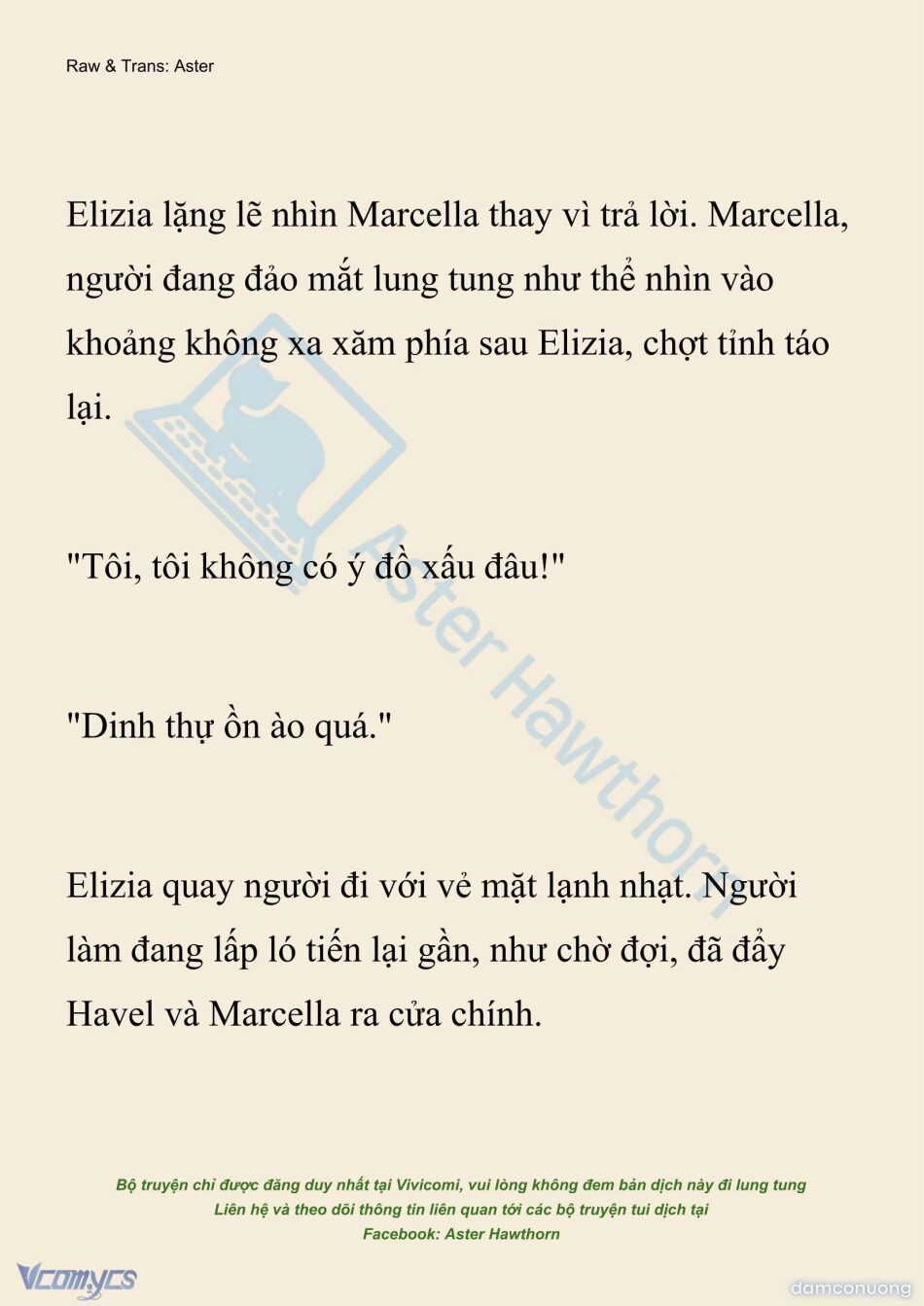 Raw & Trans: Aster

Elizia lặng lẽ nhìn Marcella thay vì trả lời. Marcella, người đang đảo mắt lung tung như thể nhìn vào khoảng không xa xăm phía sau Elizia, chợt tỉnh táo lại.

"Tôi, tôi không có ý đồ xấu đâu!"

"Dinh thự ồn ào quá."

Elizia quay người đi với vẻ mặt lạnh nhạt. Người làm đang lấp ló tiến lại gần, như chờ đợi, đã đẩy Havel và Marcella ra cửa chính.

Bộ truyện chỉ được đăng duy nhất tại Vivicomi, vui lòng không đem bản dịch này đi lung tung
Liên hệ và theo dõi thông tin liên quan tới các bộ truyện tui dịch tại
Facebook: Aster Hawthorn

Vcomycs

damconuong

Aster Hawthorn